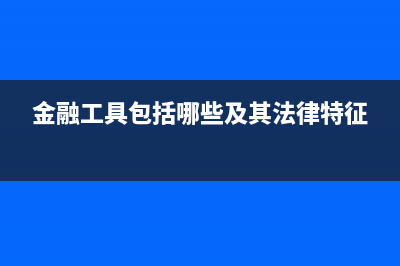 金融工具包括哪些及其法律特征